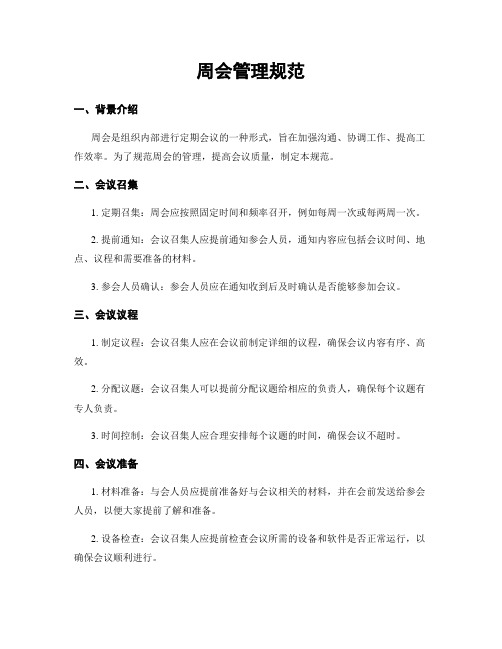 周会管理规范

一、背景介绍

周会是组织内部进行定期会议的一种形式，旨在加强沟通、协调工作、提高工作效率。为了规范周会的管理，提高会议质量，制定本规范。

二、会议召集

1. 定期召集：周会应按照固定时间和频率召开，例如每周一次或每两周一次。

2. 提前通知：会议召集人应提前通知参会人员，通知内容应包括会议时间、地点、议程和需要准备的材料。

3. 参会人员确认：参会人员应在通知收到后及时确认是否能够参加会议。

三、会议议程

1. 制定议程：会议召集人应在会议前制定详细的议程，确保会议内容有序、高效。

2. 分配议题：会议召集人可以提前分配议题给相应的负责人，确保每个议题有专人负责。

3. 时间控制：会议召集人应合理安排每个议题的时间，确保会议不超时。

四、会议准备

1. 材料准备：与会人员应提前准备好与会议相关的材料，并在会前发送给参会人员，以便大家提前了解和准备。

2. 设备检查：会议召集人应提前检查会议所需的设备和软件是否正常运行，以确保会议顺利进行。